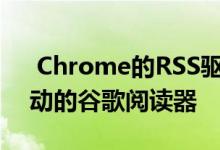 Chrome的RSS驱动的谷歌阅读器